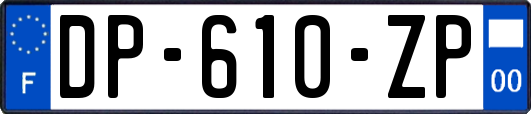 F
DP-610-ZP
00